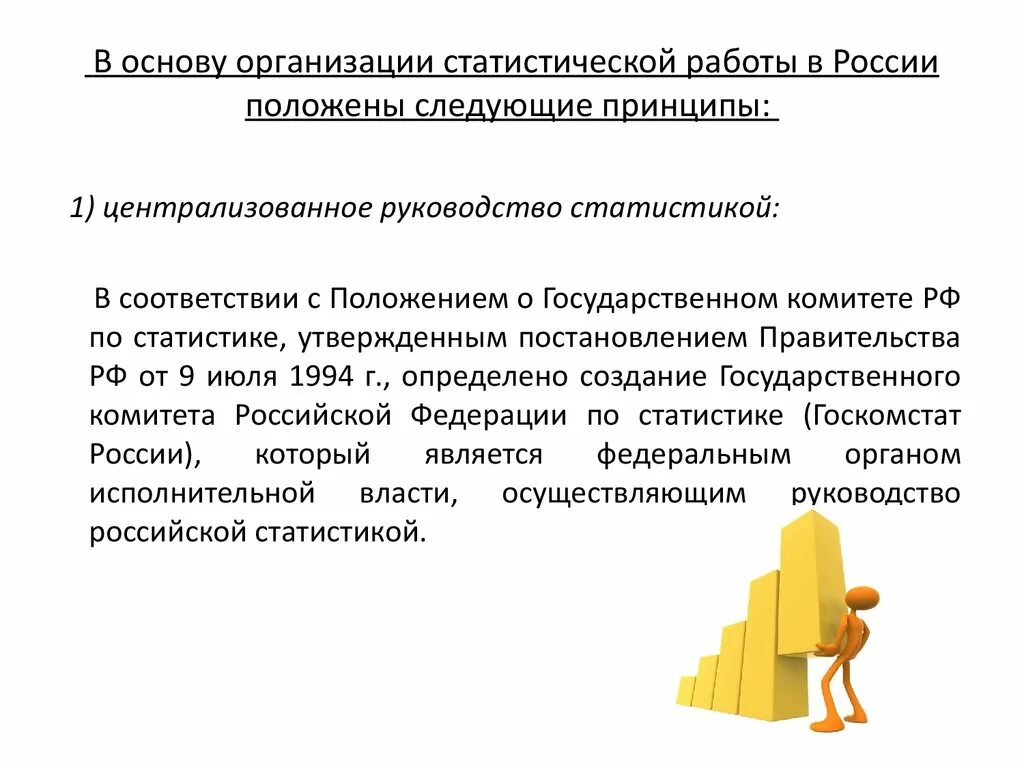 В основу организации статистической работы в России положены следующие принципы:

1) централизованное руководство статистикой:

В соответствии с Положением о Государственном комитете РФ по статистике, утвержденным постановлением Правительства РФ от 9 июля 1994 г., определено создание Государственного комитета Российской Федерации по статистике (Госкомстат России), который является федеральным органом исполнительной власти, осуществляющим руководство российской статистикой.